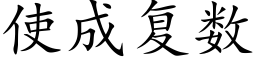 使成复数